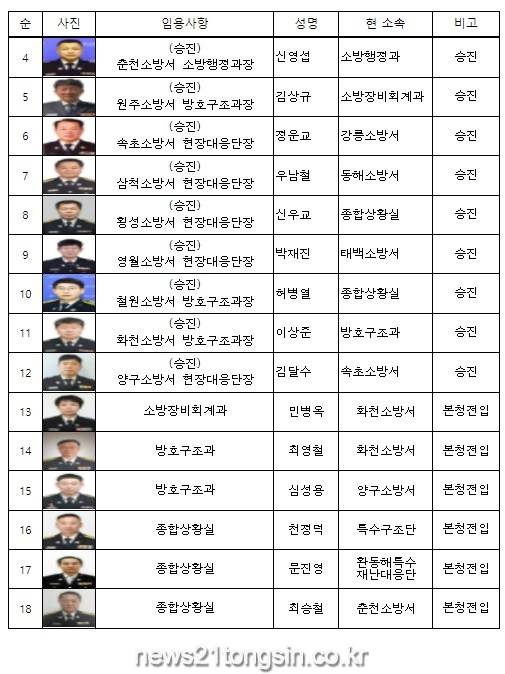 | 순 | 사진 | 임용사항 | 성명 | 현 소속 | 비고 |
|---|---|---|---|---|---|
| 4 | | (승진) 춘천소방서 소방행정과장 | 신영섭 | 소방행정과 | 승진 |
| 5 | | (승진) 원주소방서 방호구조과장 | 김상규 | 소방장비회계과 | 승진 |
| 6 | | (승진) 속초소방서 현장대응단장 | 정운교 | 강릉소방서 | 승진 |
| 7 | | (승진) 삼척소방서 현장대응단장 | 우남철 | 동해소방서 | 승진 |
| 8 | | (승진) 횡성소방서 현장대응단장 | 신우교 | 종합상황실 | 승진 |
| 9 | | (승진) 영월소방서 현장대응단장 | 박재진 | 태백소방서 | 승진 |
| 10 | | (승진) 철원소방서 방호구조과장 | 허병열 | 종합상황실 | 승진 |
| 11 | | (승진) 화천소방서 방호구조과장 | 이상준 | 방호구조과 | 승진 |
| 12 | | (승진) 양구소방서 현장대응단장 | 김달수 | 속초소방서 | 승진 |
| 13 | | 소방장비회계과 | 민병옥 | 화천소방서 | 본청전입 |
| 14 | | 방호구조과 | 최영철 | 화천소방서 | 본청전입 |
| 15 | | 방호구조과 | 심성용 | 양구소방서 | 본청전입 |
| 16 | | 종합상황실 | 천정덕 | 특수구조단 | 본청전입 |
| 17 | | 종합상황실 | 문진영 | 환동해특수 재난대응단 | 본청전입 |
| 18 | | 종합상황실 | 최승철 | 춘천소방서 | 본청전입 |

news21tongsin.co.kr